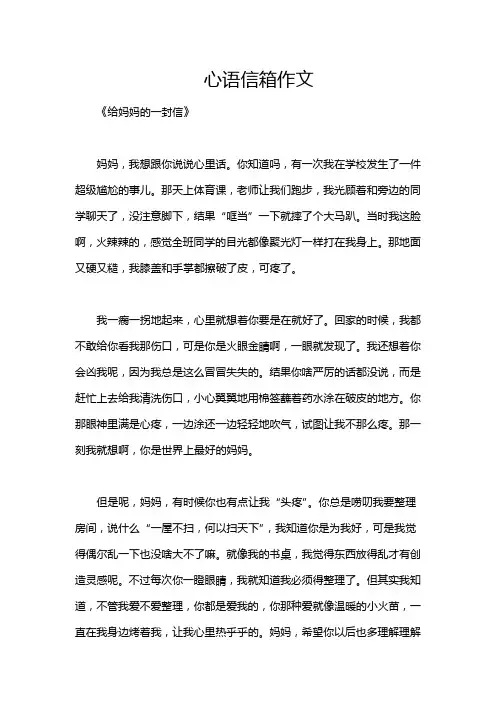 心语信箱作文

《给妈妈的一封信》

妈妈，我想跟你说说心里话。你知道吗，有一次我在学校发生了一件超级尴尬的事儿。那天上体育课，老师让我们跑步，我光顾着和旁边的同学聊天了，没注意脚下，结果“哐当”一下就摔了个大马趴。当时我这脸啊，火辣辣的，感觉全班同学的目光都像聚光灯一样打在我身上。那地面又硬又糙，我膝盖和手掌都擦破了皮，可疼了。

我一瘸一拐地起来，心里就想着你要是在就好了。回家的时候，我都不敢给你看我那伤口，可是你是火眼金睛啊，一眼就发现了。我还想着你会凶我呢，因为我总是这么冒冒失失的。结果你啥严厉的话都没说，而是赶忙上去给我清洗伤口，小心翼翼地用棉签蘸着药水涂在破皮的地方。你那眼神里满是心疼，一边涂还一边轻轻地吹气，试图让我不那么疼。那一刻我就想啊，你是世界上最好的妈妈。

但是呢，妈妈，有时候你也有点让我“头疼”。你总是唠叨我要整理房间，说什么“一屋不扫，何以扫天下”，我知道你是为我好，可是我觉得偶尔乱一下也没啥大不了嘛。就像我的书桌，我觉得东西放得乱才有创造灵感呢。不过每次你一瞪眼睛，我就知道我必须得整理了。但其实我知道，不管我爱不爱整理，你都是爱我的，你那种爱就像温暖的小火苗，一直在我身边烤着我，让我心里热乎乎的。妈妈，希望你以后也多理解理解